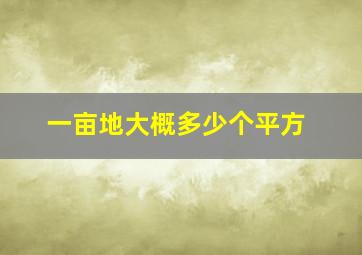 一亩地大概多少个平方